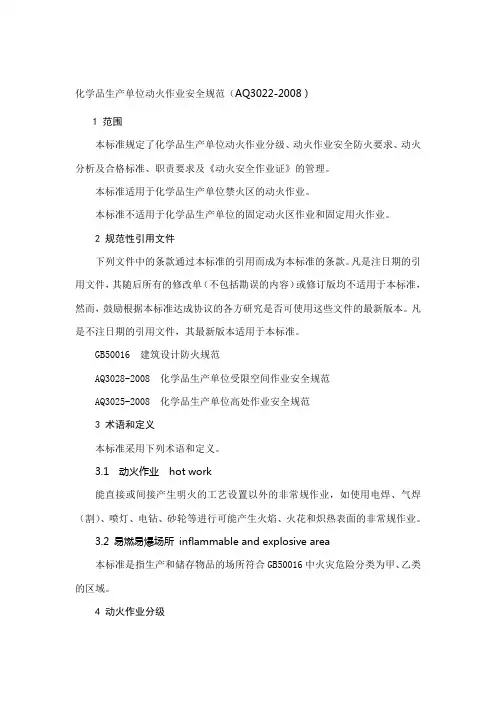 化学品生产单位动火作业安全规范（AQ3022-2008）

1 范围

本标准规定了化学品生产单位动火作业分级、动火作业安全防火要求、动火分析及合格标准、职责要求及《动火安全作业证》的管理。

本标准适用于化学品生产单位禁火区的动火作业。

本标准不适用于化学品生产单位的固定动火区作业和固定用火作业。

2 规范性引用文件

下列文件中的条款通过本标准的引用而成为本标准的条款。凡是注日期的引用文件，其随后所有的修改单（不包括勘误的内容）或修订版均不适用于本标准，然而，鼓励根据本标准达成协议的各方研究是否可使用这些文件的最新版本。凡是不注日期的引用文件，其最新版本适用于本标准。

GB50016 建筑设计防火规范

AQ3028-2008 化学品生产单位受限空间作业安全规范

AQ3025-2008 化学品生产单位高处作业安全规范

3 术语和定义

本标准采用下列术语和定义。

3.1 动火作业 hot work

能直接或间接产生明火的工艺设置以外的非常规作业，如使用电焊、气焊（割）、喷灯、电钻、砂轮等进行可能产生火焰、火花和炽热表面的非常规作业。

3.2 易燃易爆场所 inflammable and explosive area

本标准是指生产和储存物品的场所符合 GB50016 中火灾危险分类为甲、乙类的区域。

4 动火作业分级